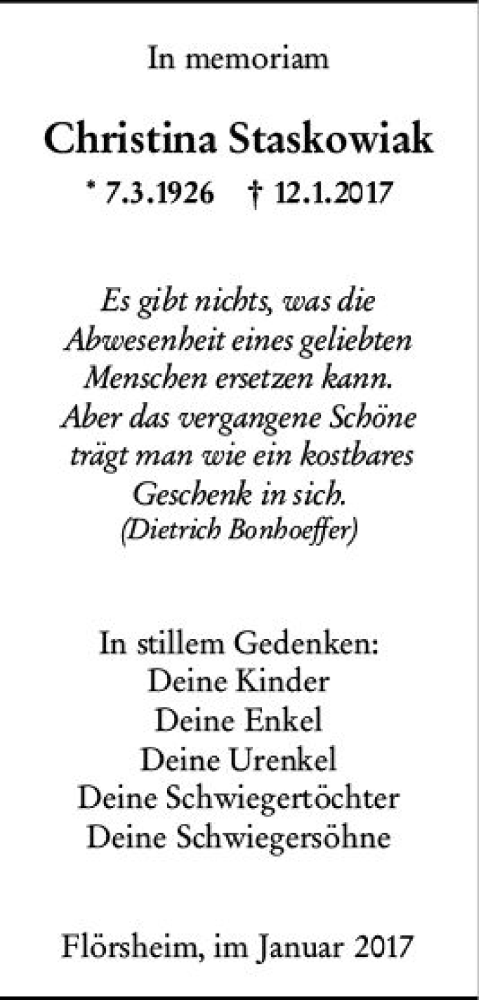 In memoriam

Christina Staskowiak

* 7.3.1926 † 12.1.2017

Es gibt nichts, was die Abwesenheit eines geliebten Menschen ersetzen kann. Aber das vergangene Schöne trägt man wie ein kostbares Geschenk in sich.
(Dietrich Bonhoeffer)

In stillem Gedenken:
Deine Kinder
Deine Enkel
Deine Urenkel
Deine Schwiegertöchter
Deine Schwiegersöhne

Flörsheim, im Januar 2017